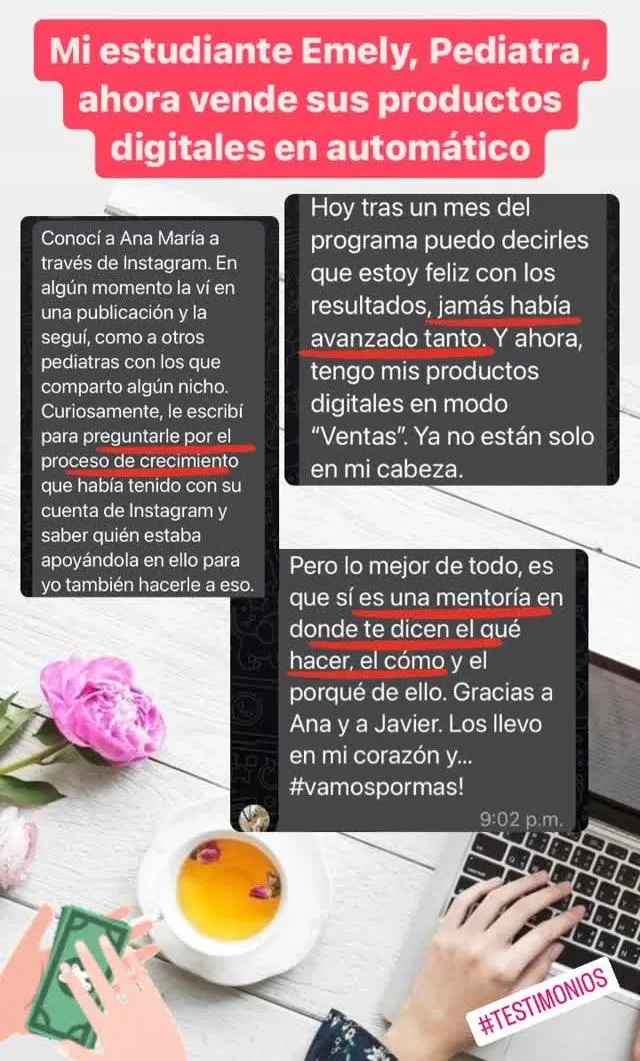 Mi estudiante Emely, Pediatra, ahora vende sus productos digitales en automático

Conocí a Ana María a través de Instagram. En algún momento la ví en una publicación y la seguí, como a otros pediatras con los que comparto algún nicho. Curiosamente, le escribí para preguntarle por el proceso de crecimiento que había tenido con su cuenta de Instagram y saber quién estaba apoyándola en ello para yo también hacerle a eso.

Hoy tras un mes del programa puedo decirles que estoy feliz con los resultados, jamás había avanzado tanto. Y ahora, tengo mis productos digitales en modo "Ventas". Ya no están solo en mi cabeza.

Pero lo mejor de todo, es que sí es una mentoría en donde te dicen el qué hacer, el cómo y el porqué de ello. Gracias a Ana y a Javier. Los llevo en mi corazón y... #vamospormas!

9:02 p.m.

#TESTIMONIOS